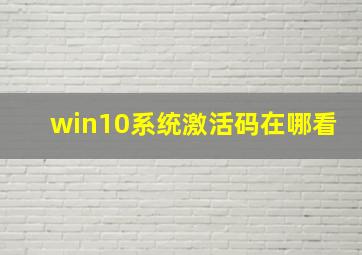 win10系统激活码在哪看